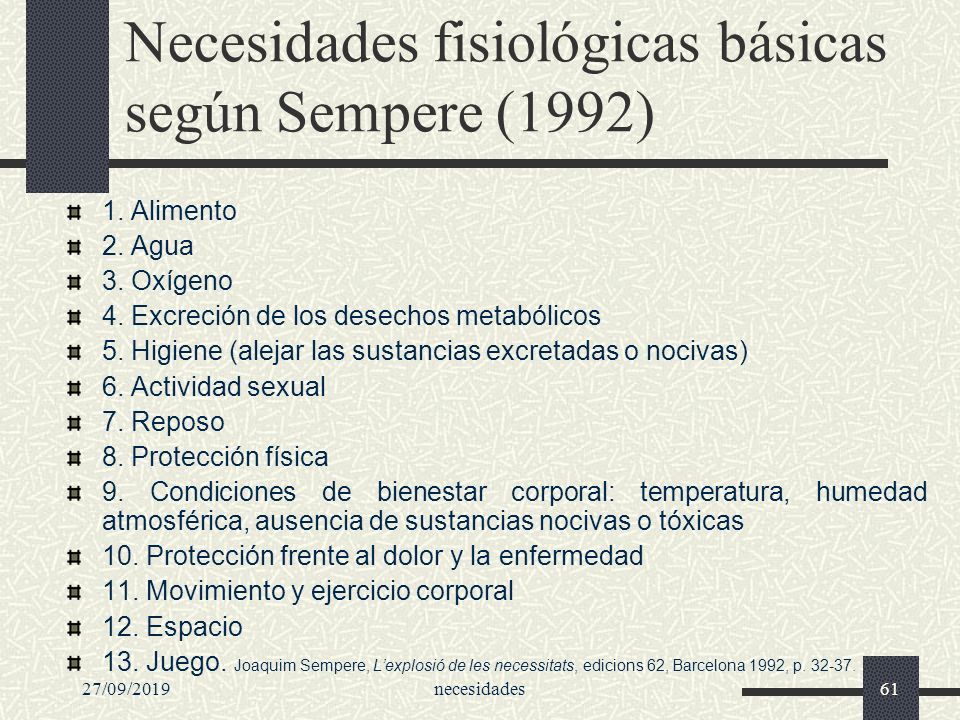 Necesidades fisiológicas básicas según Sempere (1992)

1. Alimento
2. Agua
3. Oxígeno
4. Excreción de los desechos metabólicos
5. Higiene (alejar las sustancias excretadas o nocivas)
6. Actividad sexual
7. Reposo
8. Protección física
9. Condiciones de bienestar corporal: temperatura, humedad atmosférica, ausencia de sustancias nocivas o tóxicas
10. Protección frente al dolor y la enfermedad
11. Movimiento y ejercicio corporal
12. Espacio
13. Juego. Joaquim Sempere, L'explosió de les necessitats, edicions 62, Barcelona 1992, p. 32-37.

27/09/2019 necesidades 61